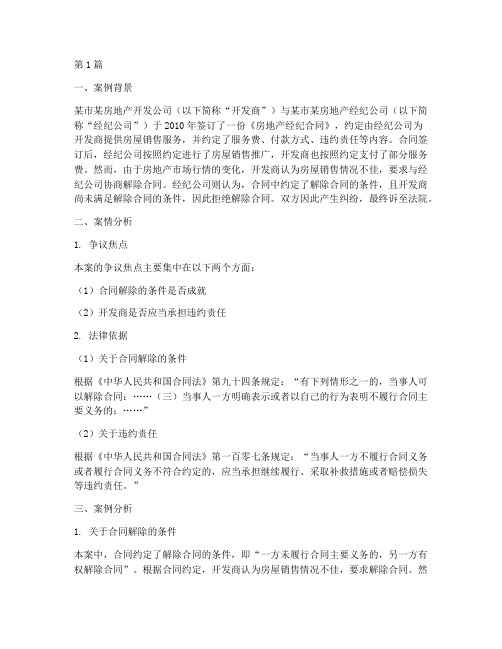 第1篇

一、案例背景

某市某房地产开发公司（以下简称“开发商”）与某市某房地产经纪公司（以下简称“经纪公司”）于2010年签订了一份《房地产经纪合同》，约定由经纪公司为开发商提供房屋销售服务，并约定了服务费、付款方式、违约责任等内容。合同签订后，经纪公司按照约定进行了房屋销售推广，开发商也按照约定支付了部分服务费。然而，由于房地产市场行情的变化，开发商认为房屋销售情况不佳，要求与经纪公司协商解除合同。经纪公司则认为，合同中约定了解除合同的条件，且开发商尚未满足解除合同的条件，因此拒绝解除合同。双方因此产生纠纷，最终诉至法院。

二、案情分析

1. 争议焦点

本案的争议焦点主要集中在以下两个方面：

（1）合同解除的条件是否成就

（2）开发商是否应当承担违约责任

2. 法律依据

（1）关于合同解除的条件

根据《中华人民共和国合同法》第九十四条规定：“有下列情形之一的，当事人可以解除合同：……（三）当事人一方明确表示或者以自己的行为表明不履行合同主要义务的；……”

（2）关于违约责任

根据《中华人民共和国合同法》第一百零七条规定：“当事人一方不履行合同义务或者履行合同义务不符合约定的，应当承担继续履行、采取补救措施或者赔偿损失等违约责任。”

三、案例分析

1. 关于合同解除的条件

本案中，合同约定了解除合同的条件，即“一方未履行合同主要义务的，另一方有权解除合同”。根据合同约定，开发商认为房屋销售情况不佳，要求解除合同。然